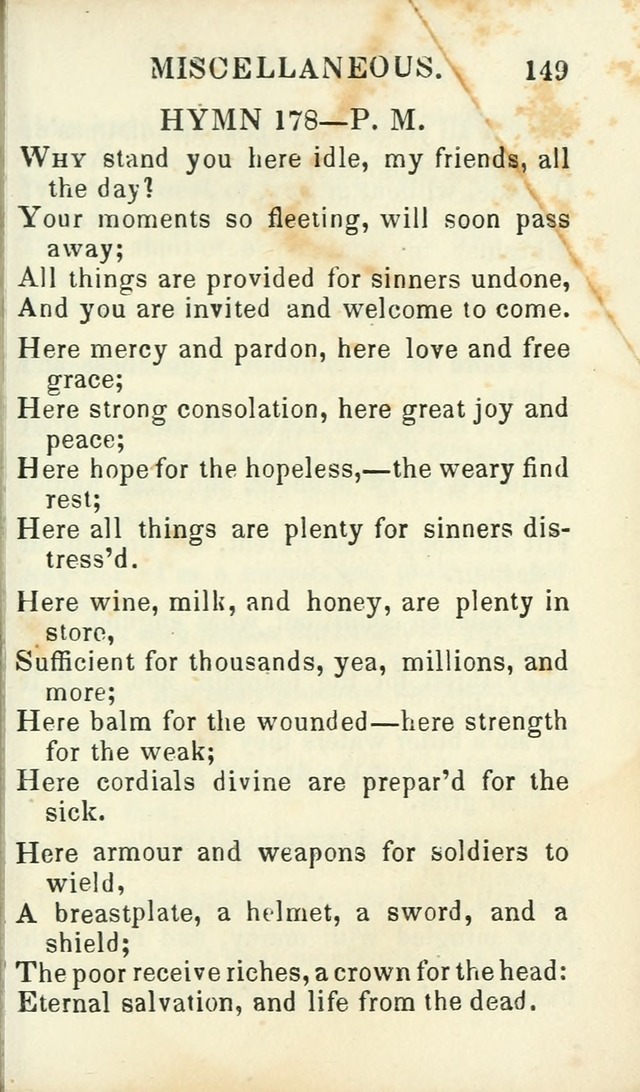 MISCELLANEOUS. 149

HYMN 178—P. M.

Why stand you here idle, my friends, all the day?
Your moments so fleeting, will soon pass away;
All things are provided for sinners undone,
And you are invited and welcome to come.

Here mercy and pardon, here love and free grace;
Here strong consolation, here great joy and peace;
Here hope for the hopeless,—the weary find rest;
Here all things are plenty for sinners distress'd.

Here wine, milk, and honey, are plenty in store,
Sufficient for thousands, yea, millions, and more;
Here balm for the wounded—here strength for the weak;
Here cordials divine are prepar'd for the sick.

Here armour and weapons for soldiers to wield,
A breastplate, a helmet, a sword, and a shield;
The poor receive riches, a crown for the head:
Eternal salvation, and life from the dead.